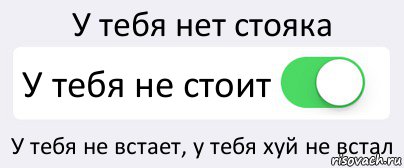 У тебя нет стояка

У тебя не стоит

У тебя не встает, у тебя хуй не встал

risovach.ru